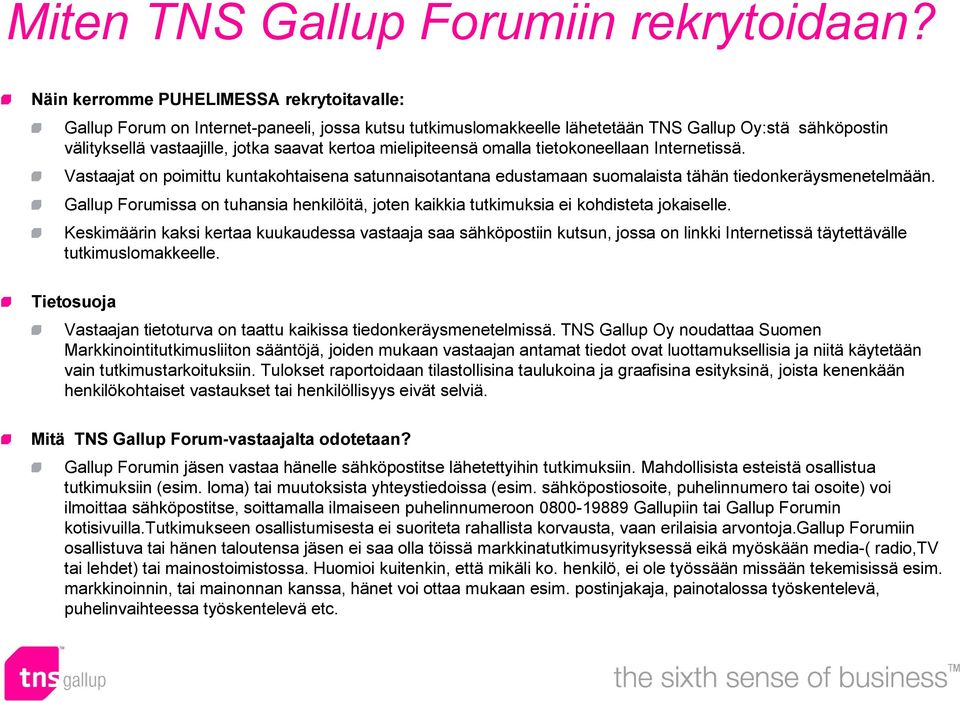 Miten TNS Gallup Forumiin rekrytoidaan?

Näin kerromme PUHELIMESSA rekrytoitavalle:

Gallup Forum on Internet-paneeli, jossa kutsu tutkimuslomakkeelle lähetetään TNS Gallup Oy:stä sähköpostin välityksellä vastaajille, jotka saavat kertoa mielipiteensä omalla tietokoneellaan Internetissä.

Vastaajat on poimittu kuntakohtaisena satunnaisotantana edustamaan suomalaista tähän tiedonkeräysmenetelmään.

Gallup Forumissa on tuhansia henkilöitä, joten kaikkia tutkimuksia ei kohdisteta jokaiselle.

Keskimäärin kaksi kertaa kuukaudessa vastaaja saa sähköpostiin kutsun, jossa on linkki Internetissä täytettävälle tutkimuslomakkeelle.

Tietosuoja

Vastaajan tietoturva on taattu kaikissa tiedonkeräysmenetelmissä. TNS Gallup Oy noudattaa Suomen Markkinointitutkimusliiton sääntöjä, joiden mukaan vastaajan antamat tiedot ovat luottamuksellisia ja niitä käytetään vain tutkimustarkoituksiin. Tulokset raportoidaan tilastollisina taulukoina ja graafisina esityksinä, joista kenenkään henkilökohtaiset vastaukset tai henkilöllisyys eivät selviä.

Mitä TNS Gallup Forum-vastaajalta odotetaan?

Gallup Forumin jäsen vastaa hänelle sähköpostitse lähetettyihin tutkimuksiin. Mahdollisista esteistä osallistua tutkimuksiin (esim. loma) tai muutoksista yhteystiedoissa (esim. sähköpostiosoite, puhelinnumero tai osoite) voi ilmoittaa sähköpostitse, soittamalla ilmaiseen puhelinnumeroon 0800-19889 Gallupiin tai Gallup Forumin kotisivuilla.Tutkimukseen osallistumisesta ei suoriteta rahallista korvausta, vaan erilaisia arvontoja.Gallup Forumiin osallistuva tai hänen taloutensa jäsen ei saa olla töissä markkinatutkimusyrityksessä eikä myöskään media-( radio,TV tai lehdet) tai mainostoimistossa. Huomioi kuitenkin, että mikäli ko. henkilö, ei ole työssään missään tekemisissä esim. markkinoinnin, tai mainonnan kanssa, hänet voi ottaa mukaan esim. postinjakaja, painotalossa työskentelevä, puhelinvaihteessa työskentelevä etc.

tns gallup

the sixth sense of business™